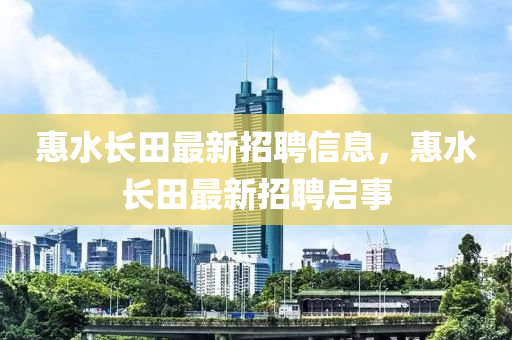 惠水长田最新招聘信息，惠水长田最新招聘启事